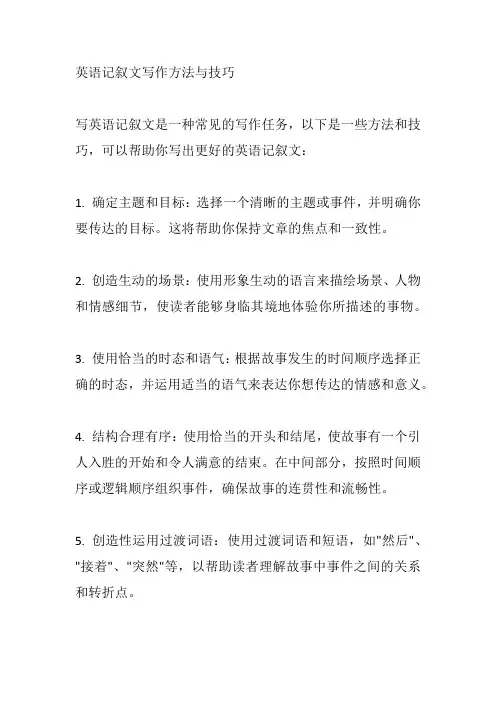 英语记叙文写作方法与技巧

写英语记叙文是一种常见的写作任务，以下是一些方法和技巧，可以帮助你写出更好的英语记叙文：

1. 确定主题和目标：选择一个清晰的主题或事件，并明确你要传达的目标。这将帮助你保持文章的焦点和一致性。

2. 创造生动的场景：使用形象生动的语言来描绘场景、人物和情感细节，使读者能够身临其境地体验你所描述的事物。

3. 使用恰当的时态和语气：根据故事发生的时间顺序选择正确的时态，并运用适当的语气来表达你想传达的情感和意义。

4. 结构合理有序：使用恰当的开头和结尾，使故事有一个引人入胜的开始和令人满意的结束。在中间部分，按照时间顺序或逻辑顺序组织事件，确保故事的连贯性和流畅性。

5. 创造性运用过渡词语：使用过渡词语和短语，如"然后"、"接着"、"突然"等，以帮助读者理解故事中事件之间的关系和转折点。